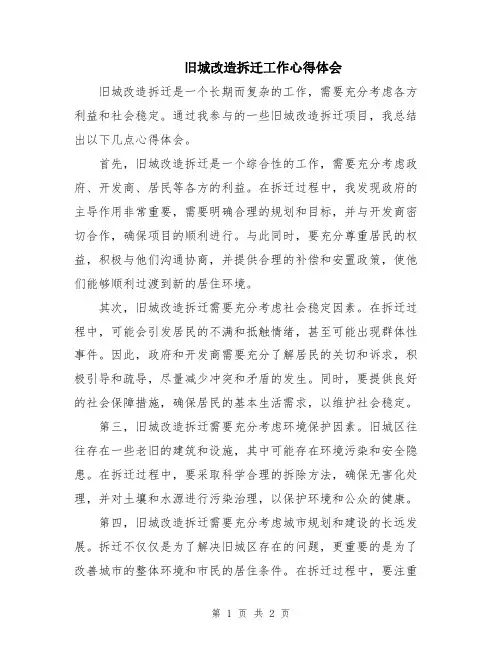 旧城改造拆迁工作心得体会

旧城改造拆迁是一个长期而复杂的工作，需要充分考虑各方利益和社会稳定。通过我参与的一些旧城改造拆迁项目，我总结出以下几点心得体会。

首先，旧城改造拆迁是一个综合性的工作，需要充分考虑政府、开发商、居民等各方的利益。在拆迁过程中，我发现政府的主导作用非常重要，需要明确合理的规划和目标，并与开发商密切合作，确保项目的顺利进行。与此同时，要充分尊重居民的权益，积极与他们沟通协商，并提供合理的补偿和安置政策，使他们能够顺利过渡到新的居住环境。

其次，旧城改造拆迁需要充分考虑社会稳定因素。在拆迁过程中，可能会引发居民的不满和抵触情绪，甚至可能出现群体性事件。因此，政府和开发商需要充分了解居民的关切和诉求，积极引导和疏导，尽量减少冲突和矛盾的发生。同时，要提供良好的社会保障措施，确保居民的基本生活需求，以维护社会稳定。

第三，旧城改造拆迁需要充分考虑环境保护因素。旧城区往往存在一些老旧的建筑和设施，其中可能存在环境污染和安全隐患。在拆迁过程中，要采取科学合理的拆除方法，确保无害化处理，并对土壤和水源进行污染治理，以保护环境和公众的健康。

第四，旧城改造拆迁需要充分考虑城市规划和建设的长远发展。拆迁不仅仅是为了解决旧城区存在的问题，更重要的是为了改善城市的整体环境和市民的居住条件。在拆迁过程中，要注重

第 1 页 共 2 页